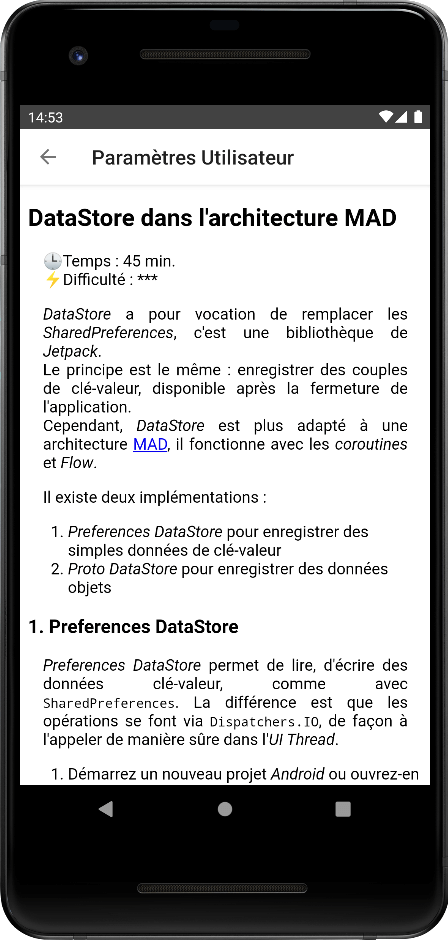 14:53

Paramètres Utilisateur

DataStore dans l'architecture MAD

🕒Temps : 45 min.
⚡Difficulté : ***

DataStore a pour vocation de remplacer les SharedPreferences, c'est une bibliothèque de Jetpack.
Le principe est le même : enregistrer des couples de clé-valeur, disponible après la fermeture de l'application.
Cependant, DataStore est plus adapté à une architecture MAD, il fonctionne avec les coroutines et Flow.

Il existe deux implémentations :

1. Preferences DataStore pour enregistrer des simples données de clé-valeur
2. Proto DataStore pour enregistrer des données objets

1. Preferences DataStore

Preferences DataStore permet de lire, d'écrire des données clé-valeur, comme avec SharedPreferences. La différence est que les opérations se font via Dispatchers.IO, de façon à l'appeler de manière sûre dans l'UI Thread.

1. Démarrez un nouveau projet Android ou ouvrez-en